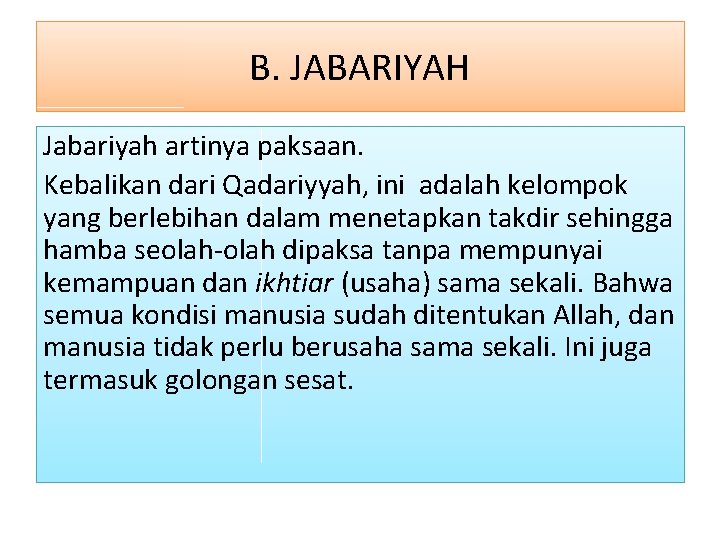 B. JABARIYAH

Jabariyah artinya paksaan.

Kebalikan dari Qadariyyah, ini adalah kelompok yang berlebihan dalam menetapkan takdir sehingga hamba seolah-olah dipaksa tanpa mempunyai kemampuan dan ikhtiar (usaha) sama sekali. Bahwa semua kondisi manusia sudah ditentukan Allah, dan manusia tidak perlu berusaha sama sekali. Ini juga termasuk golongan sesat.